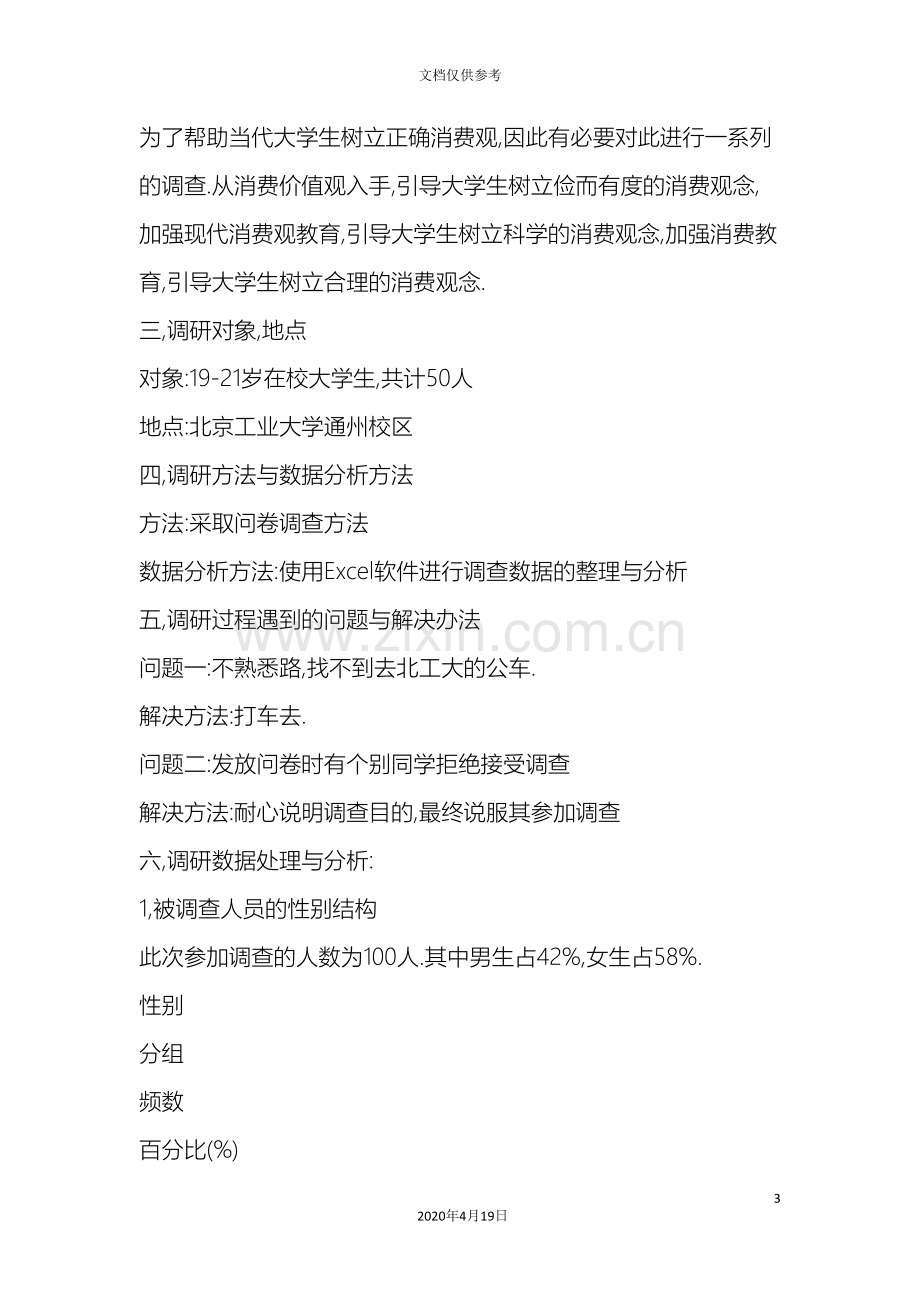 文档仅供参考

为了帮助当代大学生树立正确消费观,因此有必要对此进行一系列的调查.从消费价值观入手,引导大学生树立俭而有度的消费观念,加强现代消费观教育,引导大学生树立科学的消费观念,加强消费教育,引导大学生树立合理的消费观念.

三,调研对象,地点

对象:19-21岁在校大学生,共计50人

地点:北京工业大学通州校区

四,调研方法与数据分析方法

方法:采取问卷调查方法

数据分析方法:使用Excel软件进行调查数据的整理与分析

五,调研过程遇到的问题与解决办法

问题一:不熟悉路,找不到去北工大的公车.

解决方法:打车去.

问题二:发放问卷时有个别同学拒绝接受调查

解决方法:耐心说明调查目的,最终说服其参加调查

六,调研数据处理与分析:

1,被调查人员的性别结构

此次参加调查的人数为100人.其中男生占42%,女生占58%.

性别

分组

频数

百分比(%)

3

2020年4月19日

www.zixin.com.cn